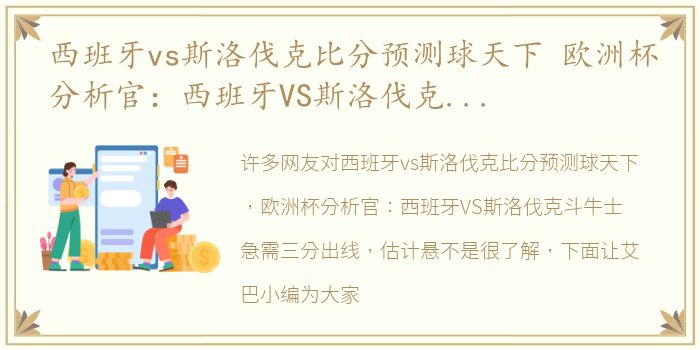 西班牙vs斯洛伐克比分预测球天下 欧洲杯分析官：西班牙VS斯洛伐克...

许多网友对西班牙vs斯洛伐克比分预测球天下，欧洲杯分析官：西班牙VS斯洛伐克斗牛士急需三分出线，估计悬不是很了解，下面让艾巴小编为大家